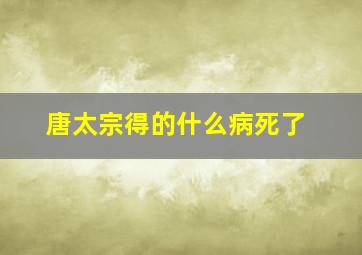 唐太宗得的什么病死了